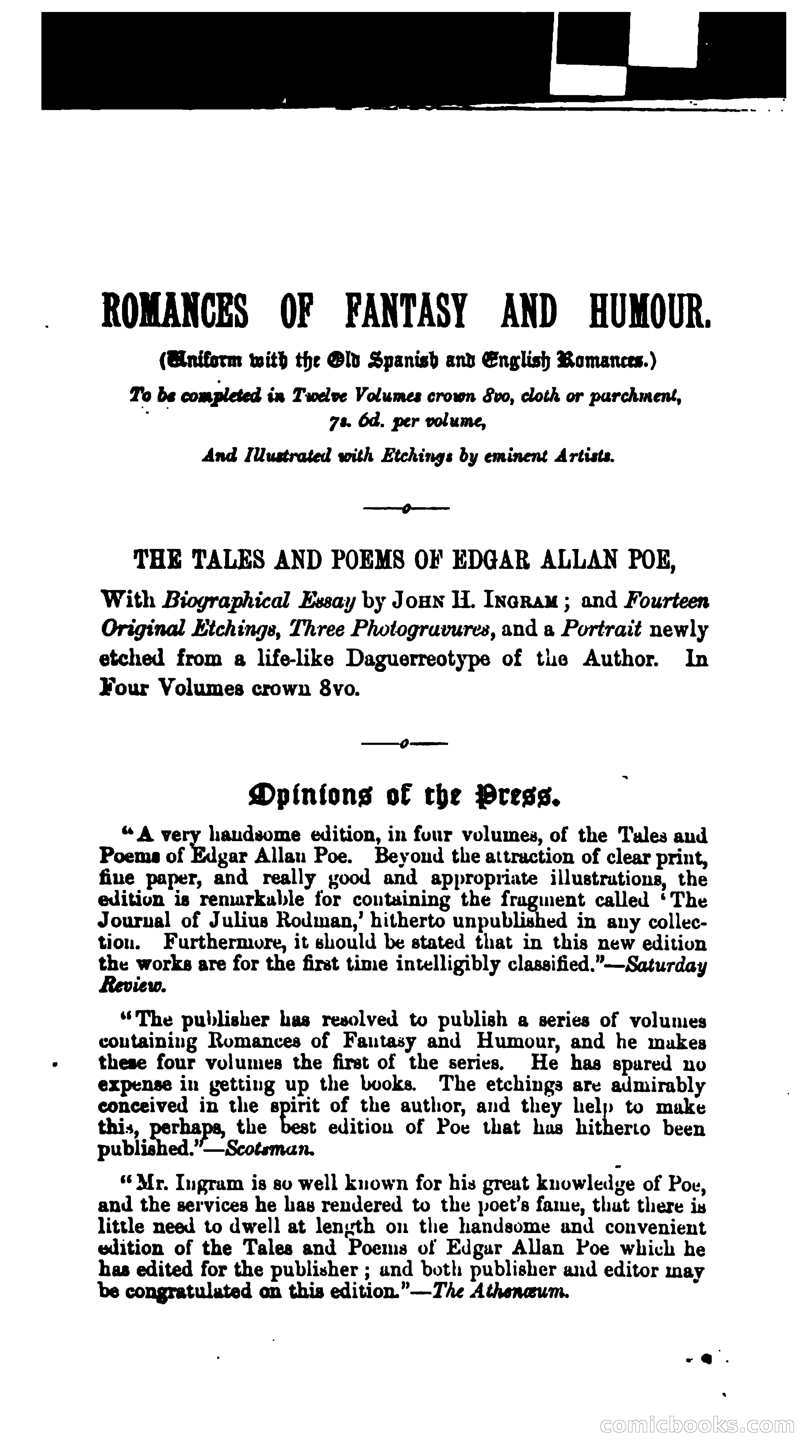 ROMANCES OF FANTASY AND HUMOUR.

(Uniform with the Old Spanish and English Romances.)

To be completed in Twelve Volumes crown 8vo, cloth or parchment, 7s. 6d. per volume,

And Illustrated with Etchings by eminent Artists.

THE TALES AND POEMS OF EDGAR ALLAN POE,

With Biographical Essay by JOHN H. INGRAM; and Fourteen Original Etchings, Three Photogravures, and a Portrait newly etched from a life-like Daguerreotype of the Author. In Four Volumes crown 8vo.

Opinions of the Press.

"A very handsome edition, in four volumes, of the Tales and Poems of Edgar Allan Poe. Beyond the attraction of clear print, fine paper, and really good and appropriate illustrations, the edition is remarkable for containing the fragment called 'The Journal of Julius Rodman,' hitherto unpublished in any collection. Furthermore, it should be stated that in this new edition the works are for the first time intelligibly classified."—Saturday Review.

"The publisher has resolved to publish a series of volumes containing Romances of Fantasy and Humour, and he makes these four volumes the first of the series. He has spared no expense in getting up the books. The etchings are admirably conceived in the spirit of the author, and they help to make this, perhaps, the best edition of Poe that has hitherto been published."—Scotsman.

"Mr. Ingram is so well known for his great knowledge of Poe, and the services he has rendered to the poet's fame, that there is little need to dwell at length on the handsome and convenient edition of the Tales and Poems of Edgar Allan Poe which he has edited for the publisher; and both publisher and editor may be congratulated on this edition."—The Athenæum.

comicbooks.com